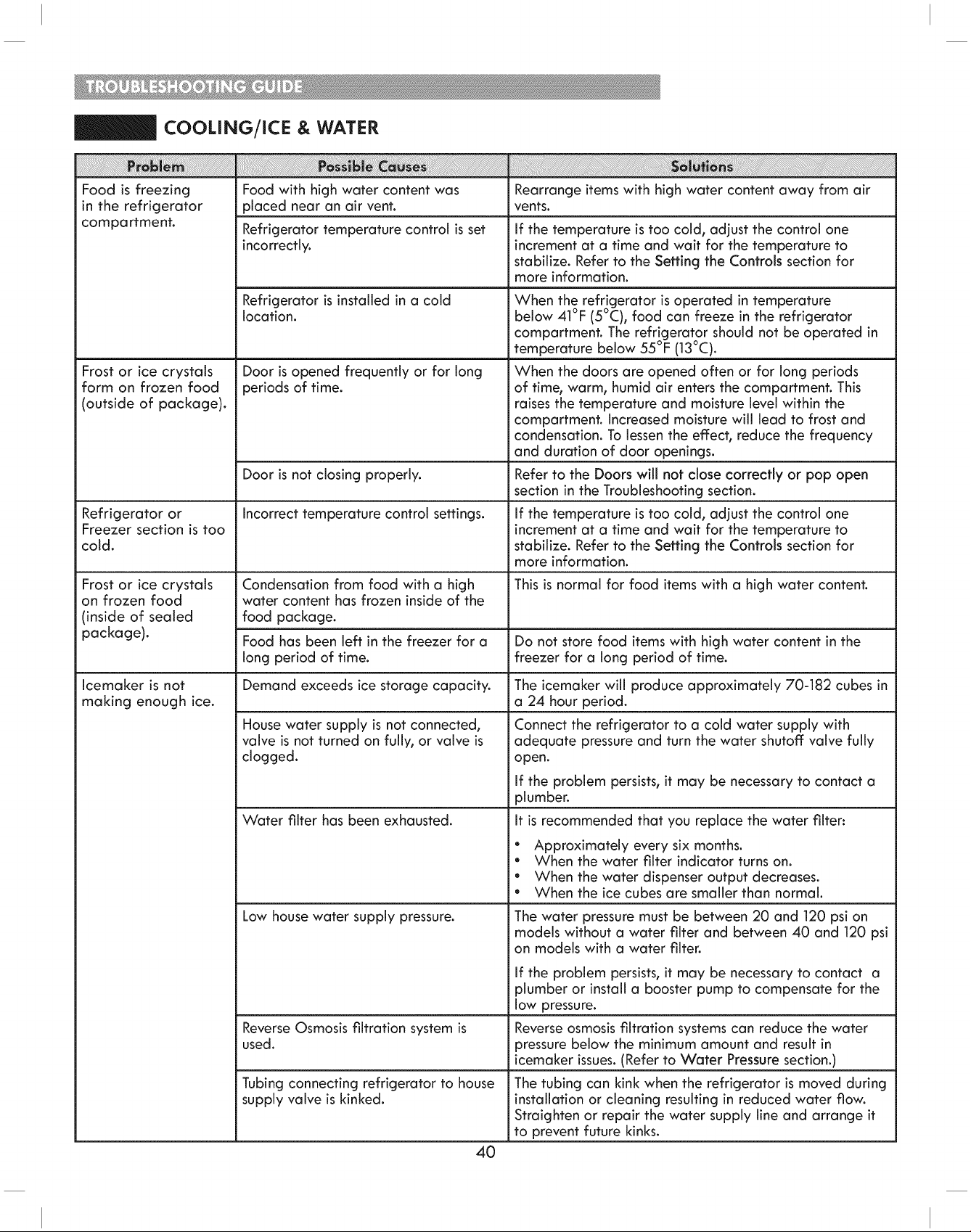 TROUBLESHOOTING GUIDE

COOLING/ICE & WATER

| Problem | Possible Causes | Solutions |
|---|---|---|
| Food is freezing in the refrigerator compartment. | Food with high water content was placed near an air vent. | Rearrange items with high water content away from air vents. |
| | Refrigerator temperature control is set incorrectly. | If the temperature is too cold, adjust the control one increment at a time and wait for the temperature to stabilize. Refer to the Setting the Controls section for more information. |
| | Refrigerator is installed in a cold location. | When the refrigerator is operated in temperature below 41°F (5°C), food can freeze in the refrigerator compartment. The refrigerator should not be operated in temperature below 55°F (13°C). |
| Frost or ice crystals form on frozen food (outside of package). | Door is opened frequently or for long periods of time. | When the doors are opened often or for long periods of time, warm, humid air enters the compartment. This raises the temperature and moisture level within the compartment. Increased moisture will lead to frost and condensation. To lessen the effect, reduce the frequency and duration of door openings. |
| | Door is not closing properly. | Refer to the Doors will not close correctly or pop open section in the Troubleshooting section. |
| Refrigerator or Freezer section is too cold. | Incorrect temperature control settings. | If the temperature is too cold, adjust the control one increment at a time and wait for the temperature to stabilize. Refer to the Setting the Controls section for more information. |
| Frost or ice crystals on frozen food (inside of sealed package). | Condensation from food with a high water content has frozen inside of the food package. | This is normal for food items with a high water content. |
| | Food has been left in the freezer for a long period of time. | Do not store food items with high water content in the freezer for a long period of time. |
| Icemaker is not making enough ice. | Demand exceeds ice storage capacity. | The icemaker will produce approximately 70-182 cubes in a 24 hour period. |
| | House water supply is not connected, valve is not turned on fully, or valve is clogged. | Connect the refrigerator to a cold water supply with adequate pressure and turn the water shutoff valve fully open. If the problem persists, it may be necessary to contact a plumber. |
| | Water filter has been exhausted. | It is recommended that you replace the water filter: • Approximately every six months. • When the water filter indicator turns on. • When the water dispenser output decreases. • When the ice cubes are smaller than normal. |
| | Low house water supply pressure. | The water pressure must be between 20 and 120 psi on models without a water filter and between 40 and 120 psi on models with a water filter. If the problem persists, it may be necessary to contact a plumber or install a booster pump to compensate for the low pressure. |
| | Reverse Osmosis filtration system is used. | Reverse osmosis filtration systems can reduce the water pressure below the minimum amount and result in icemaker issues. (Refer to Water Pressure section.) |
| | Tubing connecting refrigerator to house supply valve is kinked. | The tubing can kink when the refrigerator is moved during installation or cleaning resulting in reduced water flow. Straighten or repair the water supply line and arrange it to prevent future kinks. |

40